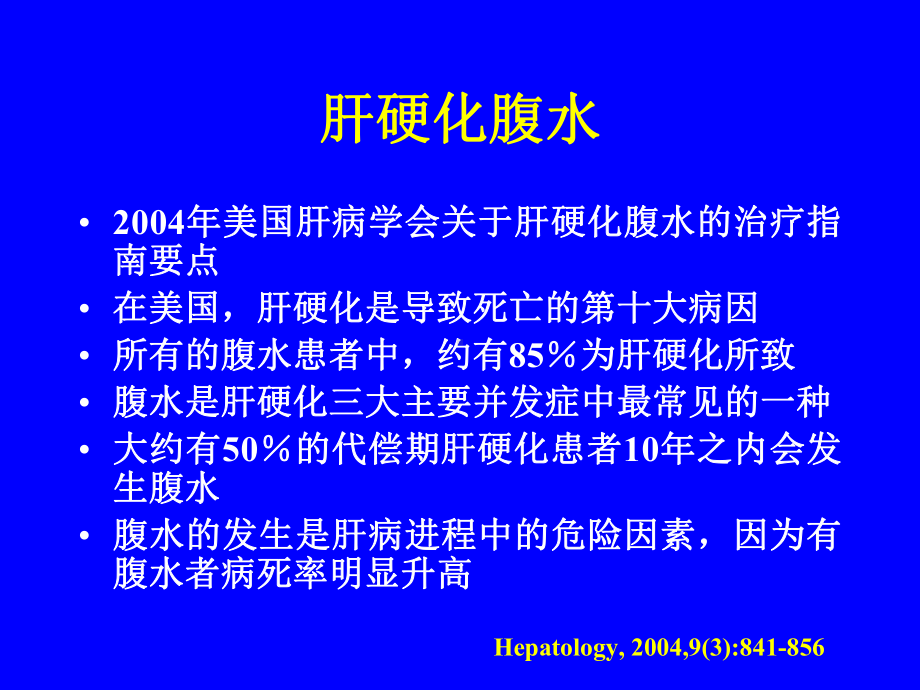 肝硬化腹水

• 2004年美国肝病学会关于肝硬化腹水的治疗指南要点
• 在美国，肝硬化是导致死亡的第十大病因
• 所有的腹水患者中，约有85％为肝硬化所致
• 腹水是肝硬化三大主要并发症中最常见的一种
• 大约有50％的代偿期肝硬化患者10年之内会发生腹水
• 腹水的发生是肝病进程中的危险因素，因为有腹水者病死率明显升高

Hepatology, 2004,9(3):841-856